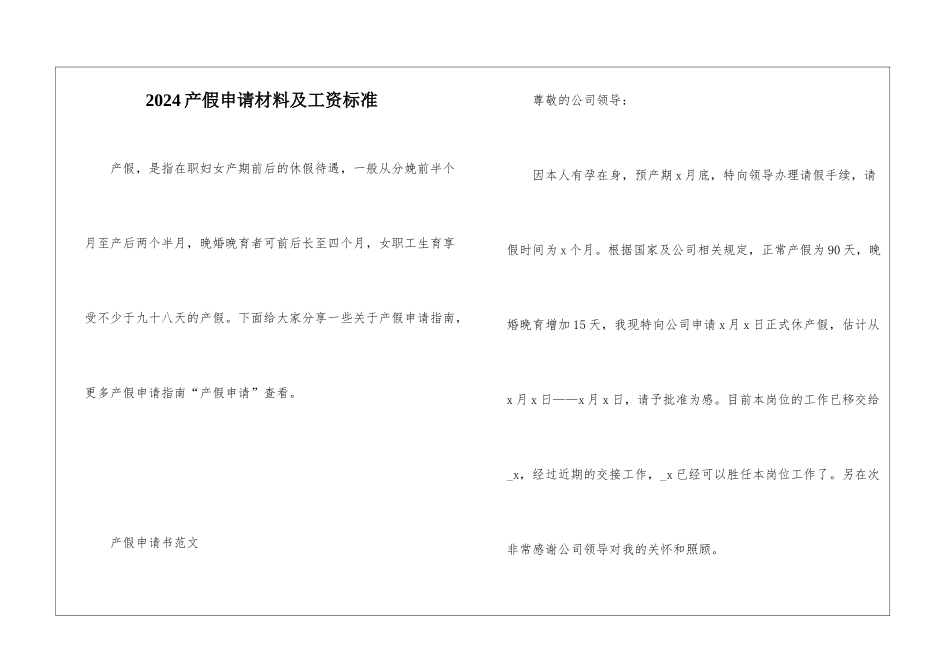 2024产假申请材料及工资标准

产假，是指在职妇女产期前后的休假待遇，一般从分娩前半个月至产后两个半月，晚婚晚育者可前后长至四个月，女职工生育享受不少于九十八天的产假。下面给大家分享一些关于产假申请指南，更多产假申请指南“产假申请”查看。

产假申请书范文

尊敬的公司领导：

因本人有孕在身，预产期x月底，特向领导办理请假手续，请假时间为x个月。根据国家及公司相关规定，正常产假为90天，晚婚晚育增加15天，我现特向公司申请x月x日正式休产假，估计从x月x日——x月x日，请予批准为感。目前本岗位的工作已移交给_x，经过近期的交接工作，_x已经可以胜任本岗位工作了。另在次非常感谢公司领导对我的关怀和照顾。